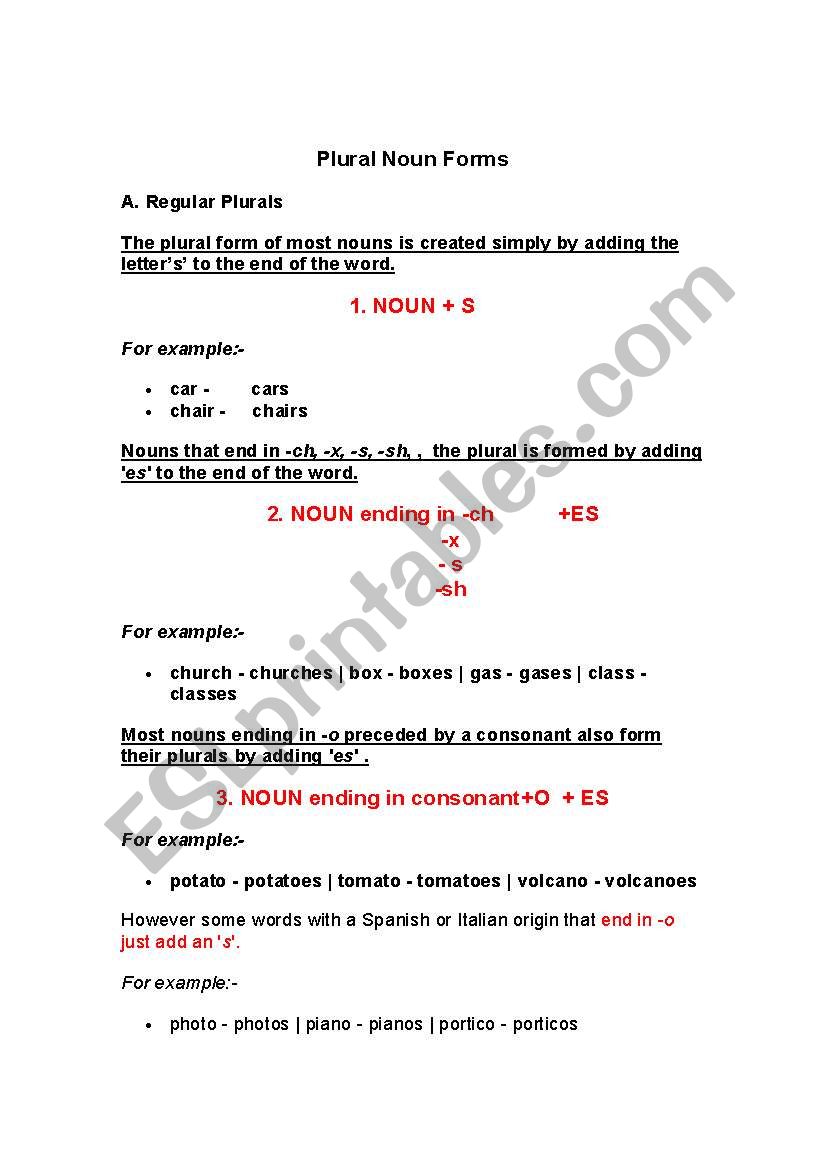 Plural Noun Forms

A. Regular Plurals

The plural form of most nouns is created simply by adding the letter's' to the end of the word.

1. NOUN + S

For example:-

- car - cars
- chair - chairs

Nouns that end in -ch, -x, -s, -sh, , the plural is formed by adding 'es' to the end of the word.

2. NOUN ending in -ch +ES
-x
- s
-sh

For example:-

- church - churches | box - boxes | gas - gases | class - classes

Most nouns ending in -o preceded by a consonant also form their plurals by adding 'es' .

3. NOUN ending in consonant+O + ES

For example:-

- potato - potatoes | tomato - tomatoes | volcano - volcanoes

However some words with a Spanish or Italian origin that end in -o just add an 's'.

For example:-

- photo - photos | piano - pianos | portico - porticos

ESLprintables.com